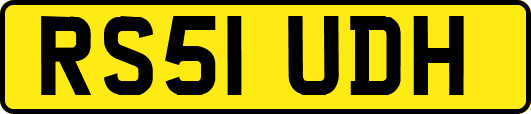 RS51 UDH